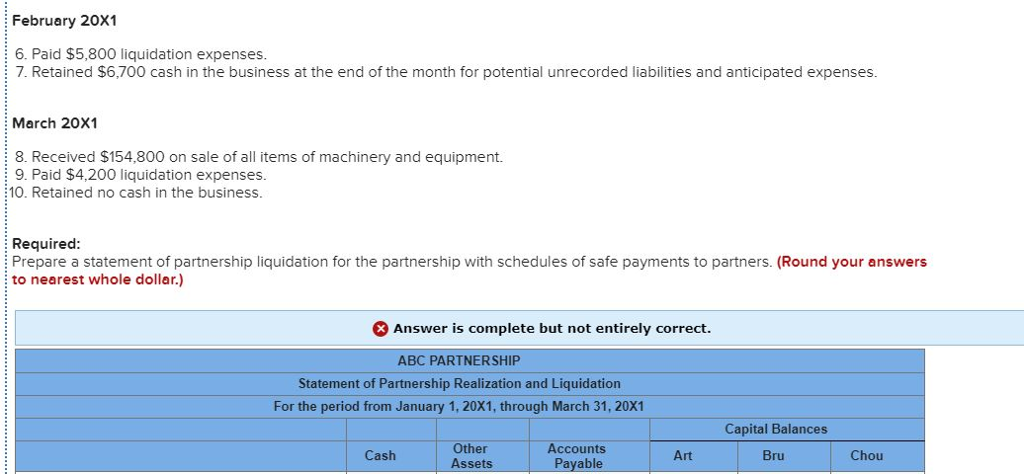 February 20X1

6. Paid $5,800 liquidation expenses.
7. Retained $6,700 cash in the business at the end of the month for potential unrecorded liabilities and anticipated expenses.

March 20X1

8. Received $154,800 on sale of all items of machinery and equipment.
9. Paid $4,200 liquidation expenses.
10. Retained no cash in the business.

Required:
Prepare a statement of partnership liquidation for the partnership with schedules of safe payments to partners. (Round your answers to nearest whole dollar.)

Answer is complete but not entirely correct.

ABC PARTNERSHIP
Statement of Partnership Realization and Liquidation
For the period from January 1, 20X1, through March 31, 20X1

| | | | | Capital Balances | | |
|---|---|---|---|---|---|---|
| | Cash | Other Assets | Accounts Payable | Art | Bru | Chou |